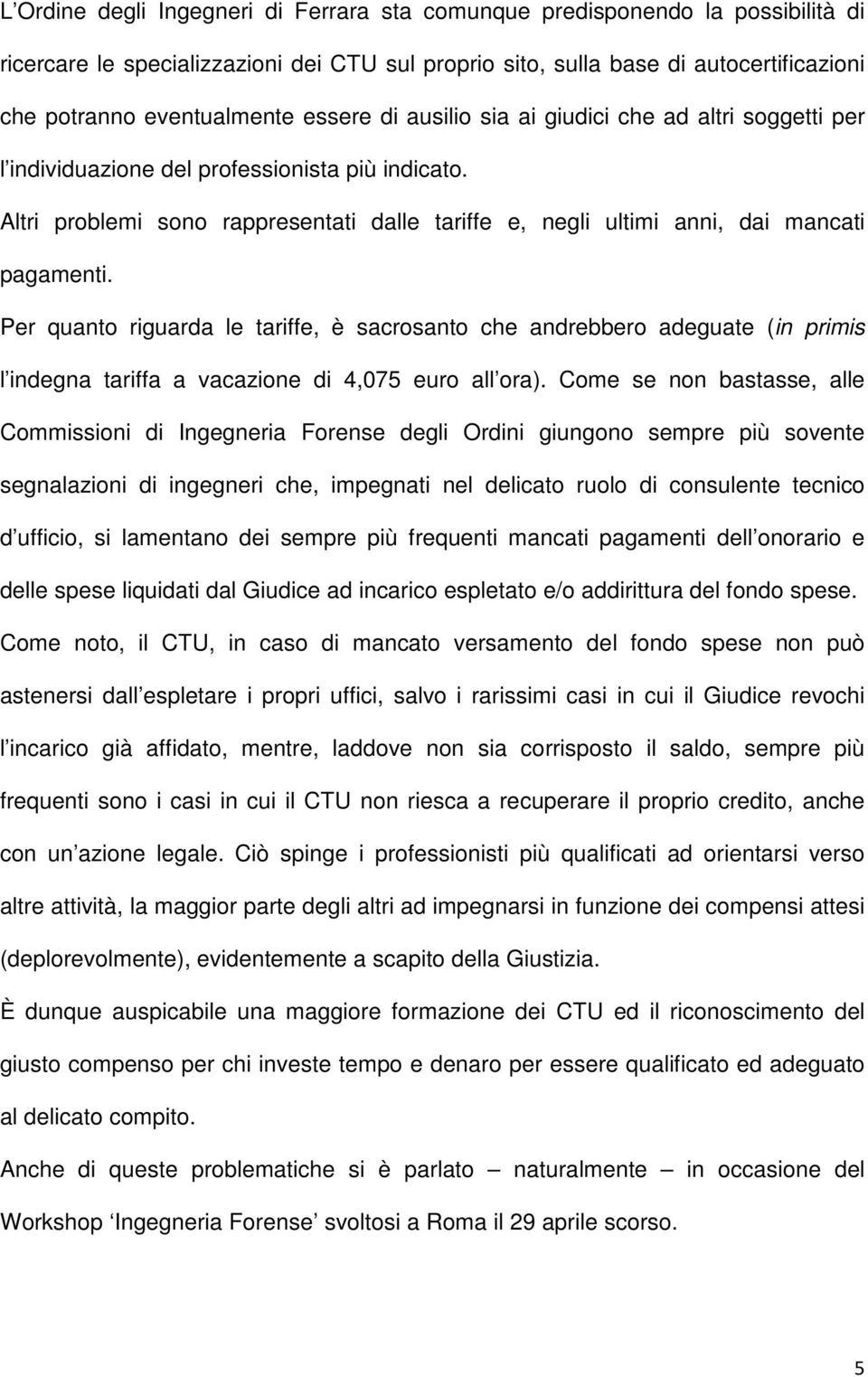 L’Ordine degli Ingegneri di Ferrara sta comunque predisponendo la possibilità di ricercare le specializzazioni dei CTU sul proprio sito, sulla base di autocertificazioni che potranno eventualmente essere di ausilio sia ai giudici che ad altri soggetti per l’individuazione del professionista più indicato.

Altri problemi sono rappresentati dalle tariffe e, negli ultimi anni, dai mancati pagamenti.

Per quanto riguarda le tariffe, è sacrosanto che andrebbero adeguate (in primis l’indegna tariffa a vacazione di 4,075 euro all’ora). Come se non bastasse, alle Commissioni di Ingegneria Forense degli Ordini giungono sempre più sovente segnalazioni di ingegneri che, impegnati nel delicato ruolo di consulente tecnico d’ufficio, si lamentano dei sempre più frequenti mancati pagamenti dell’onorario e delle spese liquidati dal Giudice ad incarico espletato e/o addirittura del fondo spese. Come noto, il CTU, in caso di mancato versamento del fondo spese non può astenersi dall’espletare i propri uffici, salvo i rarissimi casi in cui il Giudice revochi l’incarico già affidato, mentre, laddove non sia corrisposto il saldo, sempre più frequenti sono i casi in cui il CTU non riesca a recuperare il proprio credito, anche con un’azione legale. Ciò spinge i professionisti più qualificati ad orientarsi verso altre attività, la maggior parte degli altri ad impegnarsi in funzione dei compensi attesi (deplorevolmente), evidentemente a scapito della Giustizia.

È dunque auspicabile una maggiore formazione dei CTU ed il riconoscimento del giusto compenso per chi investe tempo e denaro per essere qualificato ed adeguato al delicato compito.

Anche di queste problematiche si è parlato – naturalmente – in occasione del Workshop ‘Ingegneria Forense’ svoltosi a Roma il 29 aprile scorso.

5